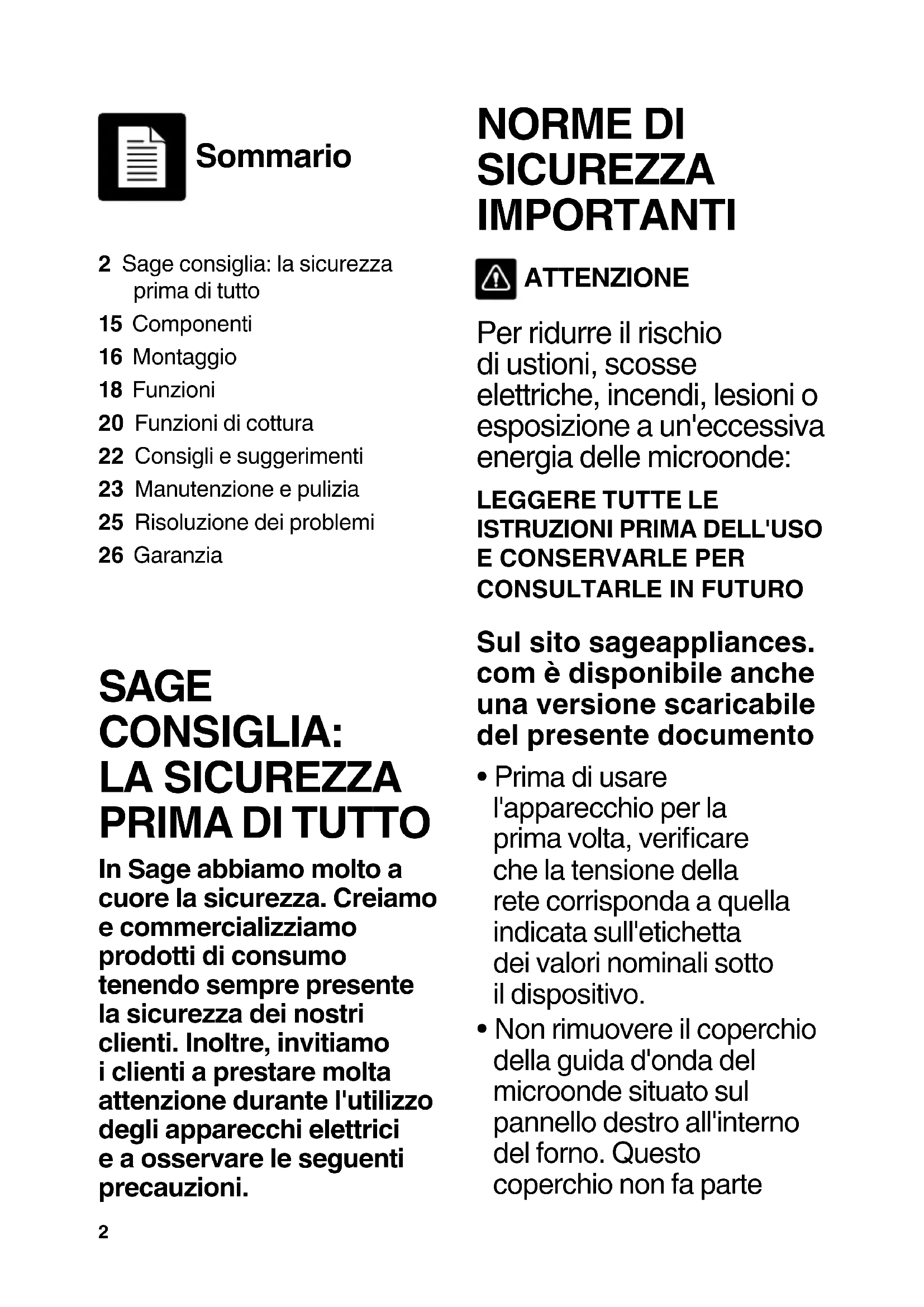 Sommario

2 Sage consiglia: la sicurezza prima di tutto
15 Componenti
16 Montaggio
18 Funzioni
20 Funzioni di cottura
22 Consigli e suggerimenti
23 Manutenzione e pulizia
25 Risoluzione dei problemi
26 Garanzia

SAGE CONSIGLIA: LA SICUREZZA PRIMA DI TUTTO

In Sage abbiamo molto a cuore la sicurezza. Creiamo e commercializziamo prodotti di consumo tenendo sempre presente la sicurezza dei nostri clienti. Inoltre, invitiamo i clienti a prestare molta attenzione durante l'utilizzo degli apparecchi elettrici e a osservare le seguenti precauzioni.

2

NORME DI SICUREZZA IMPORTANTI

ATTENZIONE

Per ridurre il rischio di ustioni, scosse elettriche, incendi, lesioni o esposizione a un'eccessiva energia delle microonde:

LEGGERE TUTTE LE ISTRUZIONI PRIMA DELL'USO E CONSERVARLE PER CONSULTARLE IN FUTURO

Sul sito sageappliances.com è disponibile anche una versione scaricabile del presente documento

• Prima di usare l'apparecchio per la prima volta, verificare che la tensione della rete corrisponda a quella indicata sull'etichetta dei valori nominali sotto il dispositivo.
• Non rimuovere il coperchio della guida d'onda del microonde situato sul pannello destro all'interno del forno. Questo coperchio non fa parte